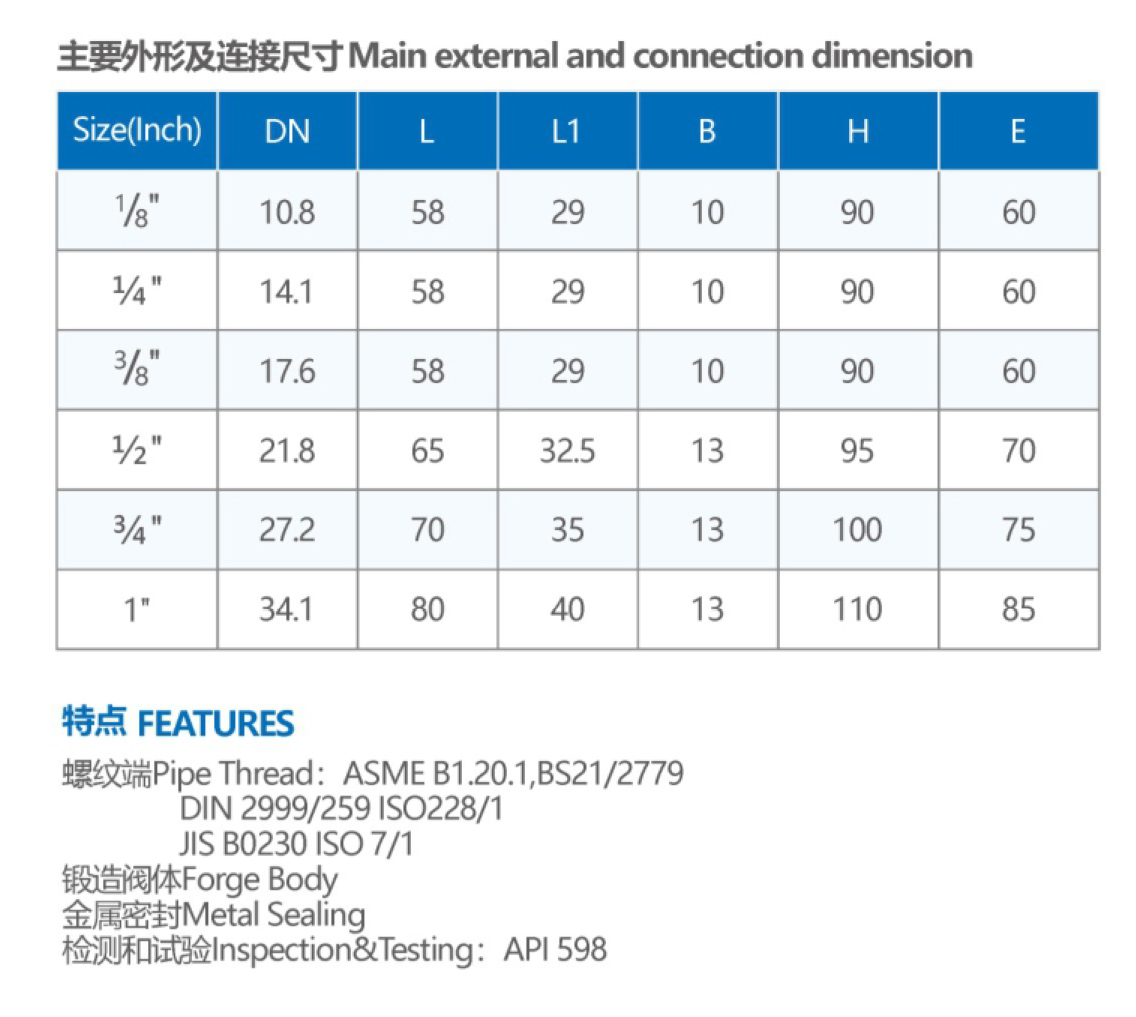 主要外形及连接尺寸 Main external and connection dimension

| Size(Inch) | DN | L | L1 | B | H | E |
|---|---|---|---|---|---|---|
| ⅛" | 10.8 | 58 | 29 | 10 | 90 | 60 |
| ¼" | 14.1 | 58 | 29 | 10 | 90 | 60 |
| ⅜" | 17.6 | 58 | 29 | 10 | 90 | 60 |
| ½" | 21.8 | 65 | 32.5 | 13 | 95 | 70 |
| ¾" | 27.2 | 70 | 35 | 13 | 100 | 75 |
| 1" | 34.1 | 80 | 40 | 13 | 110 | 85 |

特点 FEATURES

螺纹端Pipe Thread：ASME B1.20.1,BS21/2779
DIN 2999/259 ISO228/1
JIS B0230 ISO 7/1
锻造阀体Forge Body
金属密封Metal Sealing
检测和试验Inspection&Testing：API 598